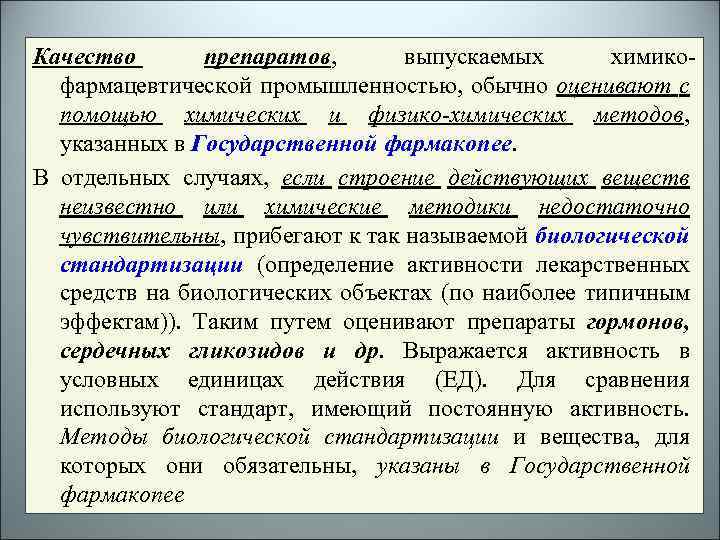 Качество препаратов, выпускаемых химико-фармацевтической промышленностью, обычно оценивают с помощью химических и физико-химических методов, указанных в Государственной фармакопее.

В отдельных случаях, если строение действующих веществ неизвестно или химические методики недостаточно чувствительны, прибегают к так называемой биологической стандартизации (определение активности лекарственных средств на биологических объектах (по наиболее типичным эффектам)). Таким путем оценивают препараты гормонов, сердечных гликозидов и др. Выражается активность в условных единицах действия (ЕД). Для сравнения используют стандарт, имеющий постоянную активность. Методы биологической стандартизации и вещества, для которых они обязательны, указаны в Государственной фармакопее